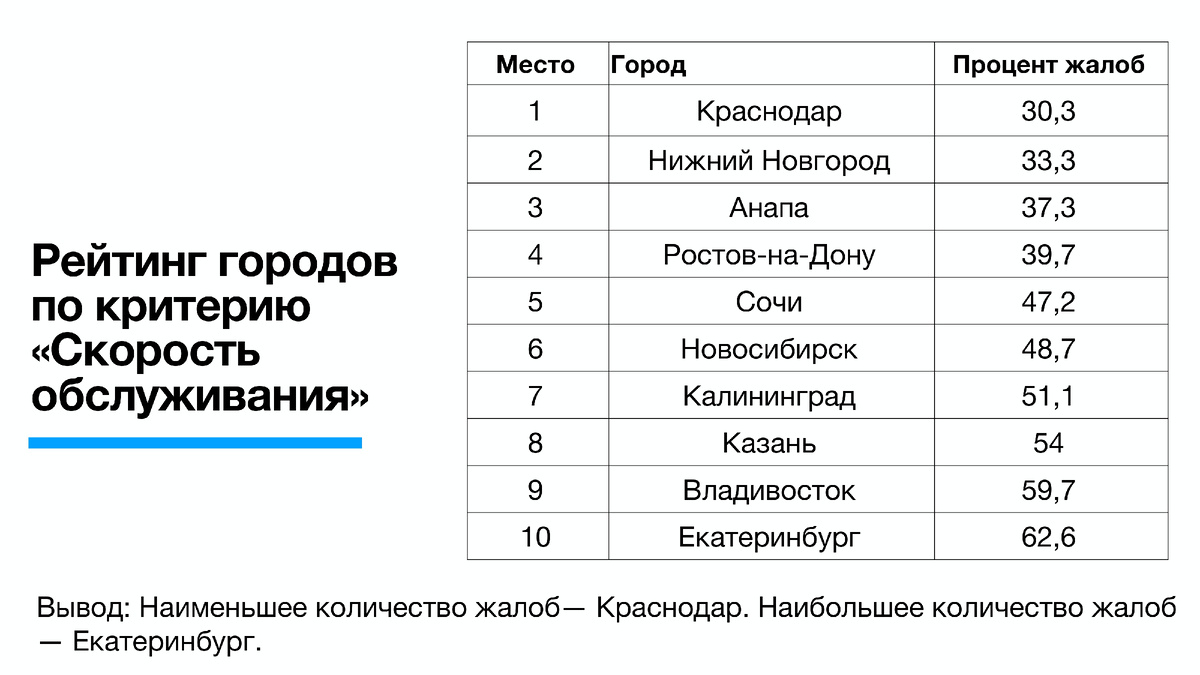 Рейтинг городов по критерию «Скорость обслуживания»

| Место | Город | Процент жалоб |
|---|---|---|
| 1 | Краснодар | 30,3 |
| 2 | Нижний Новгород | 33,3 |
| 3 | Анапа | 37,3 |
| 4 | Ростов-на-Дону | 39,7 |
| 5 | Сочи | 47,2 |
| 6 | Новосибирск | 48,7 |
| 7 | Калининград | 51,1 |
| 8 | Казань | 54 |
| 9 | Владивосток | 59,7 |
| 10 | Екатеринбург | 62,6 |

Вывод: Наименьшее количество жалоб— Краснодар. Наибольшее количество жалоб — Екатеринбург.